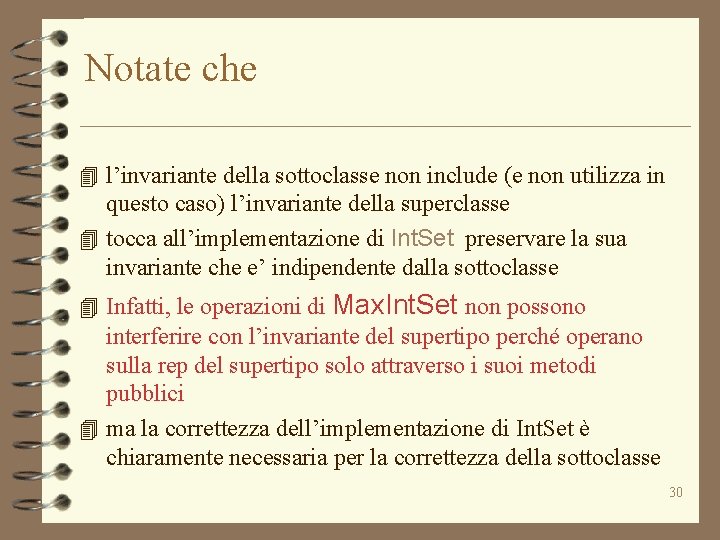 Notate che

l’invariante della sottoclasse non include (e non utilizza in questo caso) l’invariante della superclasse

tocca all’implementazione di IntSet preservare la sua invariante che e’ indipendente dalla sottoclasse

Infatti, le operazioni di MaxIntSet non possono interferire con l’invariante del supertipo perché operano sulla rep del supertipo solo attraverso i suoi metodi pubblici

ma la correttezza dell’implementazione di IntSet è chiaramente necessaria per la correttezza della sottoclasse

30